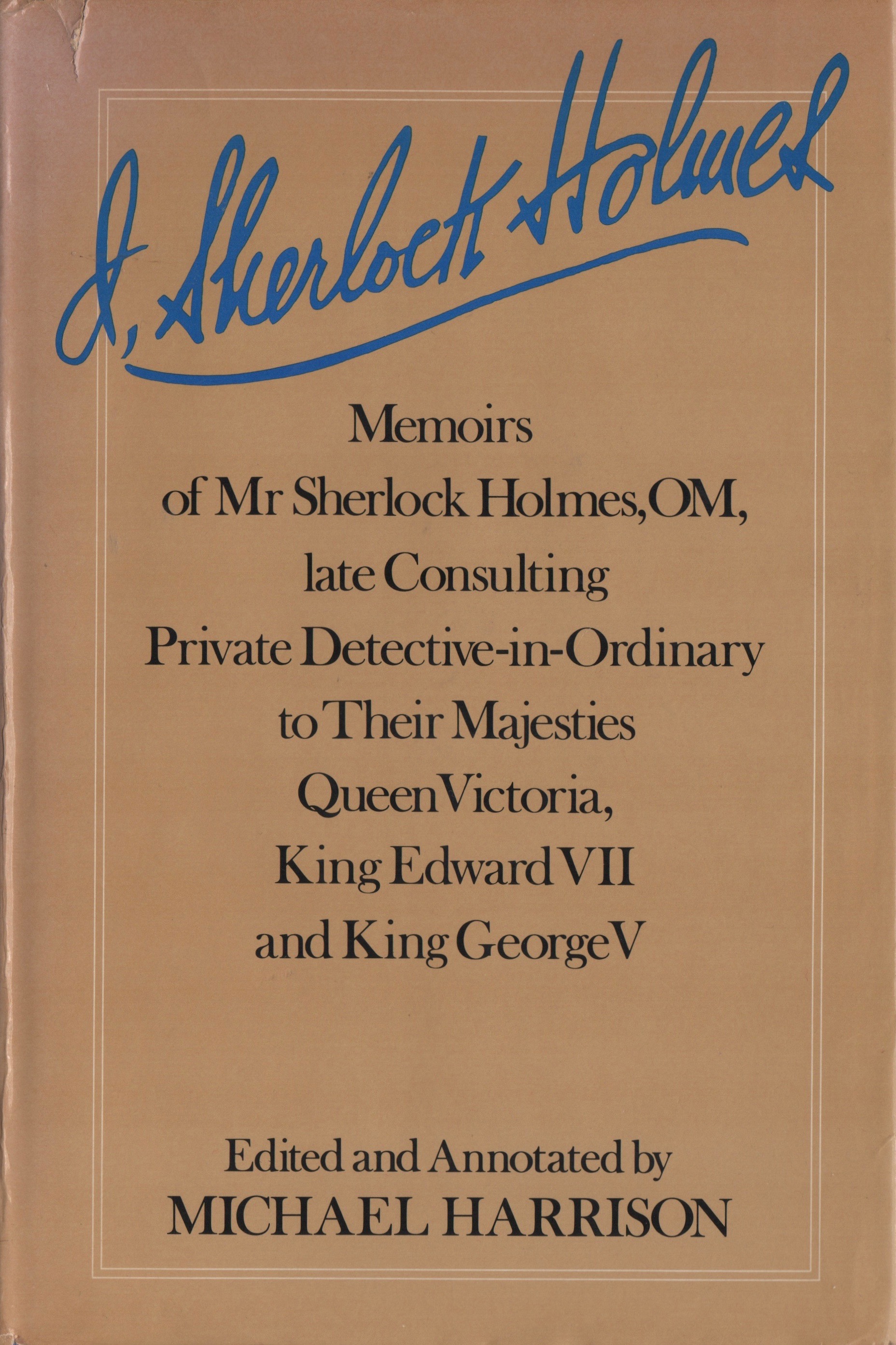 I, Sherlock Holmes

Memoirs of Mr Sherlock Holmes, OM, late Consulting Private Detective-in-Ordinary to Their Majesties Queen Victoria, King Edward VII and King George V

Edited and Annotated by
MICHAEL HARRISON